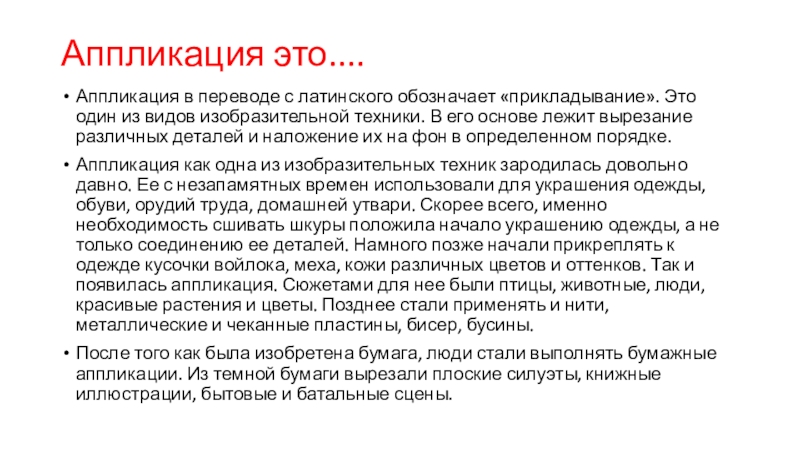 Аппликация это....

• Аппликация в переводе с латинского обозначает «прикладывание». Это один из видов изобразительной техники. В его основе лежит вырезание различных деталей и наложение их на фон в определенном порядке.

• Аппликация как одна из изобразительных техник зародилась довольно давно. Ее с незапамятных времен использовали для украшения одежды, обуви, орудий труда, домашней утвари. Скорее всего, именно необходимость сшивать шкуры положила начало украшению одежды, а не только соединению ее деталей. Намного позже начали прикреплять к одежде кусочки войлока, меха, кожи различных цветов и оттенков. Так и появилась аппликация. Сюжетами для нее были птицы, животные, люди, красивые растения и цветы. Позднее стали применять и нити, металлические и чеканные пластины, бисер, бусины.

• После того как была изобретена бумага, люди стали выполнять бумажные аппликации. Из темной бумаги вырезали плоские силуэты, книжные иллюстрации, бытовые и батальные сцены.